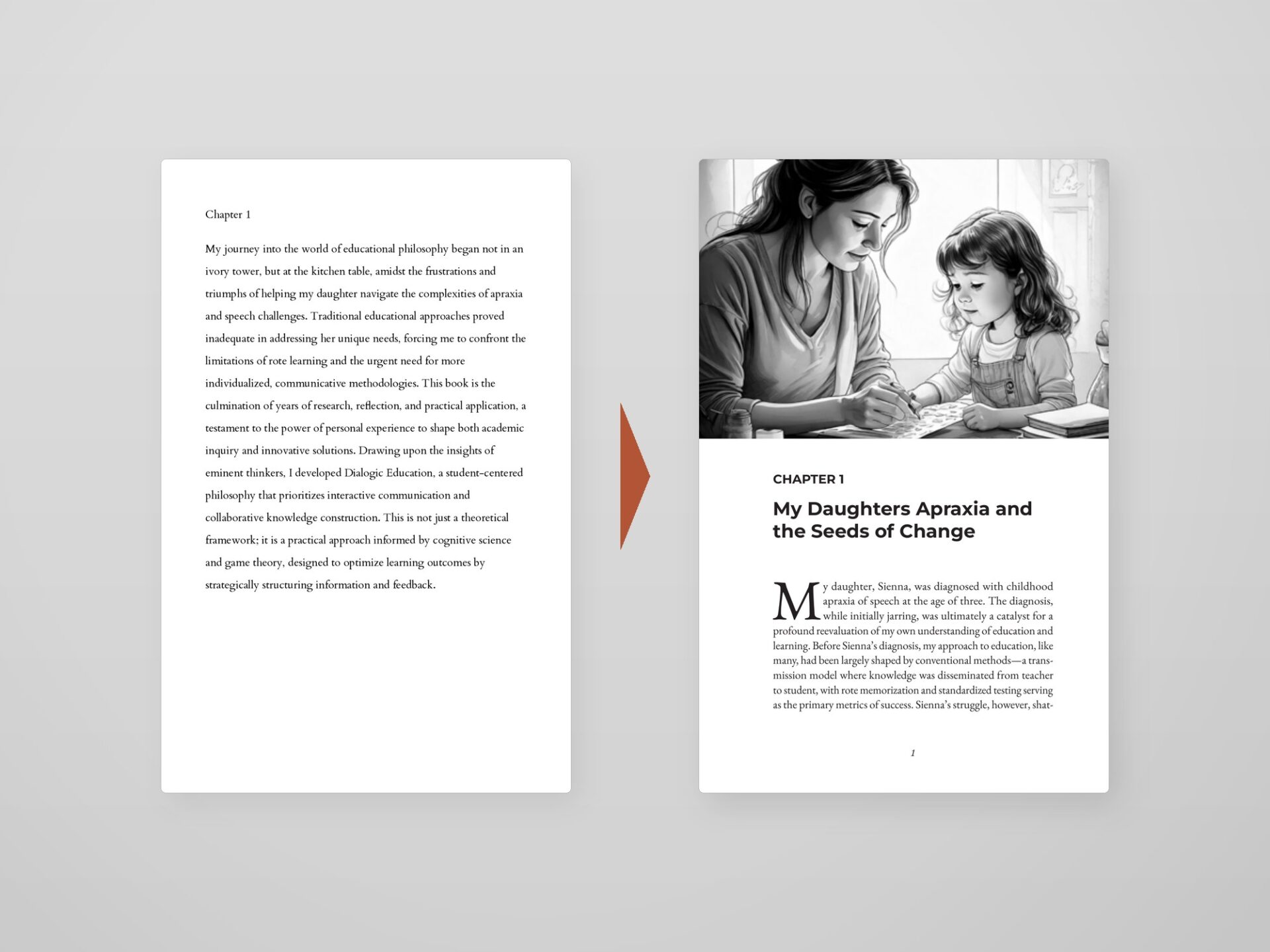 Chapter 1

My journey into the world of educational philosophy began not in an ivory tower, but at the kitchen table, amidst the frustrations and triumphs of helping my daughter navigate the complexities of apraxia and speech challenges. Traditional educational approaches proved inadequate in addressing her unique needs, forcing me to confront the limitations of rote learning and the urgent need for more individualized, communicative methodologies. This book is the culmination of years of research, reflection, and practical application, a testament to the power of personal experience to shape both academic inquiry and innovative solutions. Drawing upon the insights of eminent thinkers, I developed Dialogic Education, a student-centered philosophy that prioritizes interactive communication and collaborative knowledge construction. This is not just a theoretical framework; it is a practical approach informed by cognitive science and game theory, designed to optimize learning outcomes by strategically structuring information and feedback.

CHAPTER 1

My Daughters Apraxia and the Seeds of Change

My daughter, Sienna, was diagnosed with childhood apraxia of speech at the age of three. The diagnosis, while initially jarring, was ultimately a catalyst for a profound reevaluation of my own understanding of education and learning. Before Sienna's diagnosis, my approach to education, like many, had been largely shaped by conventional methods—a transmission model where knowledge was disseminated from teacher to student, with rote memorization and standardized testing serving as the primary metrics of success. Sienna's struggle, however, shat-

1